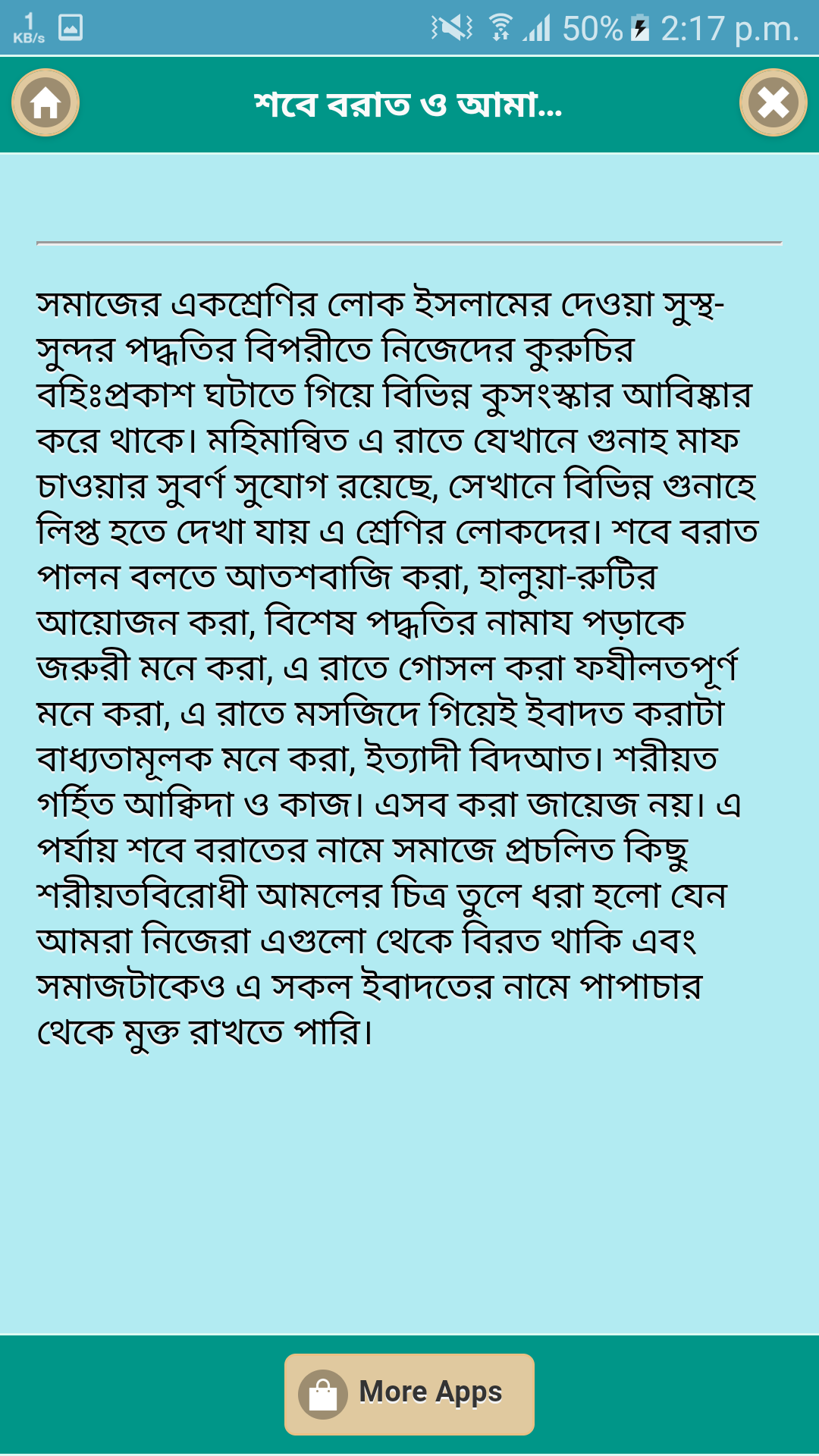 1 KB/s 50% 2:17 p.m.

শবে বরাত ও আমা...

সমাজের একশ্রেণির লোক ইসলামের দেওয়া সুস্থ-সুন্দর পদ্ধতির বিপরীতে নিজেদের কুরুচির বহিঃপ্রকাশ ঘটাতে গিয়ে বিভিন্ন কুসংস্কার আবিষ্কার করে থাকে। মহিমান্বিত এ রাতে যেখানে গুনাহ মাফ চাওয়ার সুবর্ণ সুযোগ রয়েছে, সেখানে বিভিন্ন গুনাহে লিপ্ত হতে দেখা যায় এ শ্রেণির লোকদের। শবে বরাত পালন বলতে আতশবাজি করা, হালুয়া-রুটির আয়োজন করা, বিশেষ পদ্ধতির নামায পড়াকে জরুরী মনে করা, এ রাতে গোসল করা ফযীলতপূর্ণ মনে করা, এ রাতে মসজিদে গিয়েই ইবাদত করাটা বাধ্যতামূলক মনে করা, ইত্যাদী বিদআত। শরীয়ত গর্হিত আক্বিদা ও কাজ। এসব করা জায়েজ নয়। এ পর্যায় শবে বরাতের নামে সমাজে প্রচলিত কিছু শরীয়তবিরোধী আমলের চিত্র তুলে ধরা হলো যেন আমরা নিজেরা এগুলো থেকে বিরত থাকি এবং সমাজটাকেও এ সকল ইবাদতের নামে পাপাচার থেকে মুক্ত রাখতে পারি।

More Apps